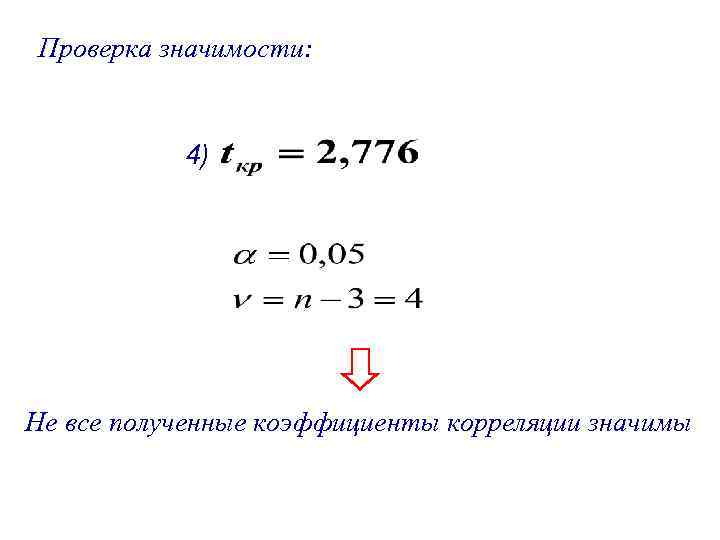 Проверка значимости:

4) $t_{кр} = 2,776$

$\alpha = 0,05$
$\nu = n - 3 = 4$

Не все полученные коэффициенты корреляции значимы